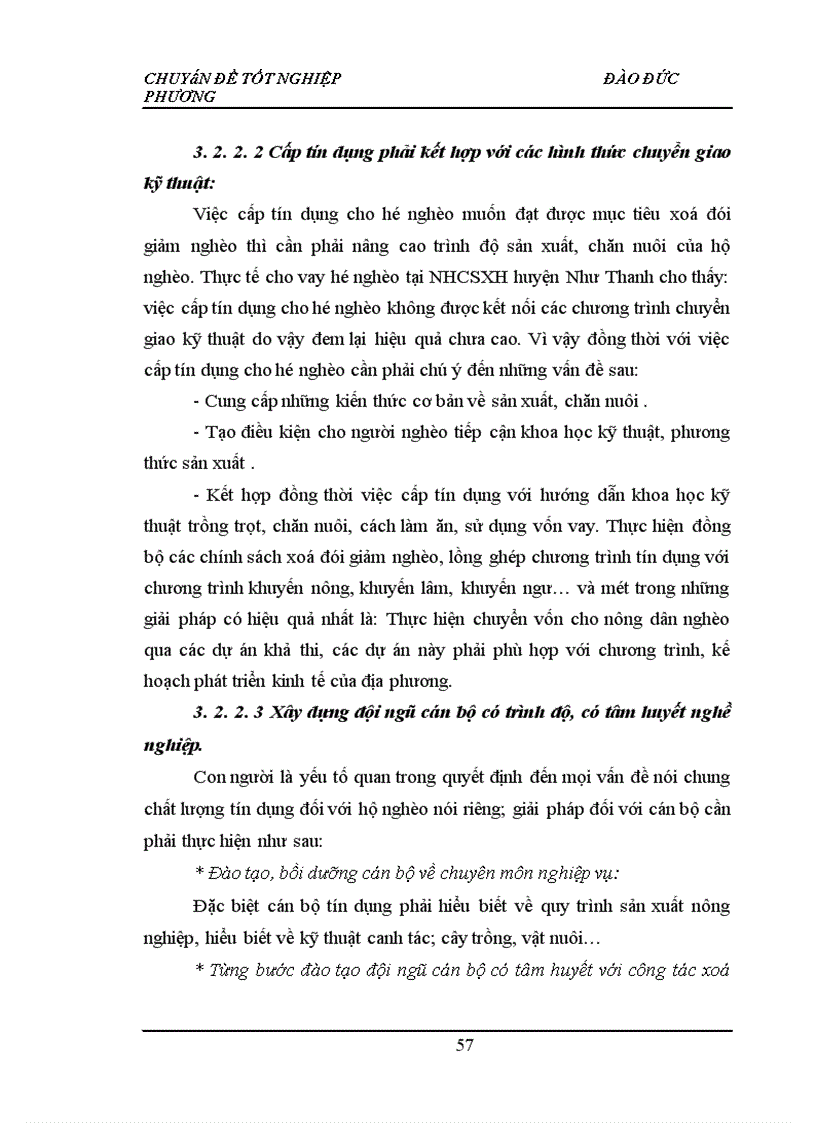 CHUYÊN ĐỀ TỐT NGHIỆP ĐÀO ĐỨC PHƯƠNG

3. 2. 2. 2 Cấp tín dụng phải kết hợp với các hình thức chuyển giao kỹ thuật:

Việc cấp tín dụng cho hé nghèo muốn đạt được mục tiêu xoá đói giảm nghèo thì cần phải nâng cao trình độ sản xuất, chăn nuôi của hộ nghèo. Thực tế cho vay hé nghèo tại NHCSXH huyện Như Thanh cho thấy: việc cấp tín dụng cho hé nghèo không được kết nối các chương trình chuyển giao kỹ thuật do vậy đem lại hiệu quả chưa cao. Vì vậy đồng thời với việc cấp tín dụng cho hé nghèo cần phải chú ý đến những vấn đề sau:

- Cung cấp những kiến thức cơ bản về sản xuất, chăn nuôi .

- Tạo điều kiện cho người nghèo tiếp cận khoa học kỹ thuật, phương thức sản xuất .

- Kết hợp đồng thời việc cấp tín dụng với hướng dẫn khoa học kỹ thuật trồng trọt, chăn nuôi, cách làm ăn, sử dụng vốn vay. Thực hiện đồng bộ các chính sách xoá đói giảm nghèo, lồng ghép chương trình tín dụng với chương trình khuyến nông, khuyến lâm, khuyến ngư… và mét trong những giải pháp có hiệu quả nhất là: Thực hiện chuyển vốn cho nông dân nghèo qua các dự án khả thi, các dự án này phải phù hợp với chương trình, kế hoạch phát triển kinh tế của địa phương.

3. 2. 2. 3 Xây dựng đội ngũ cán bộ có trình độ, có tâm huyết nghề nghiệp.

Con người là yếu tố quan trong quyết định đến mọi vấn đề nói chung chất lượng tín dụng đối với hộ nghèo nói riêng; giải pháp đối với cán bộ cần phải thực hiện như sau:

* Đào tạo, bồi dưỡng cán bộ về chuyên môn nghiệp vụ:

Đặc biệt cán bộ tín dụng phải hiểu biết về quy trình sản xuất nông nghiệp, hiểu biết về kỹ thuật canh tác; cây trồng, vật nuôi…

* Từng bước đào tạo đội ngũ cán bộ có tâm huyết với công tác xoá

57